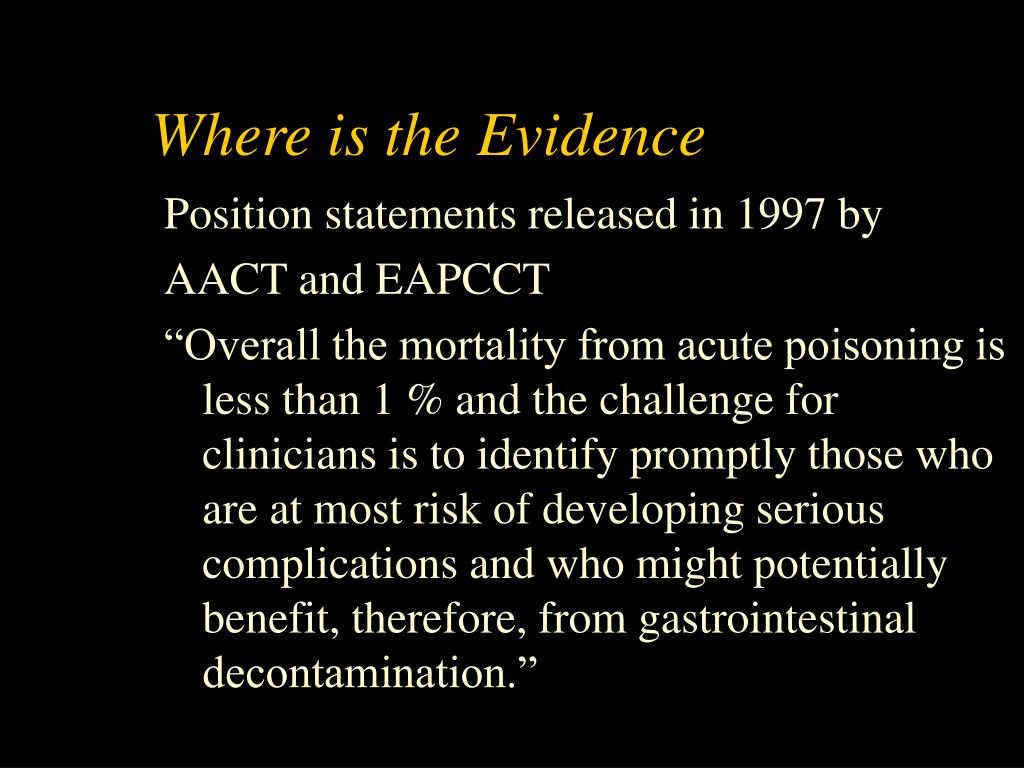 Where is the Evidence

Position statements released in 1997 by

AACT and EAPCCT

“Overall the mortality from acute poisoning is less than 1 % and the challenge for clinicians is to identify promptly those who are at most risk of developing serious complications and who might potentially benefit, therefore, from gastrointestinal decontamination.”